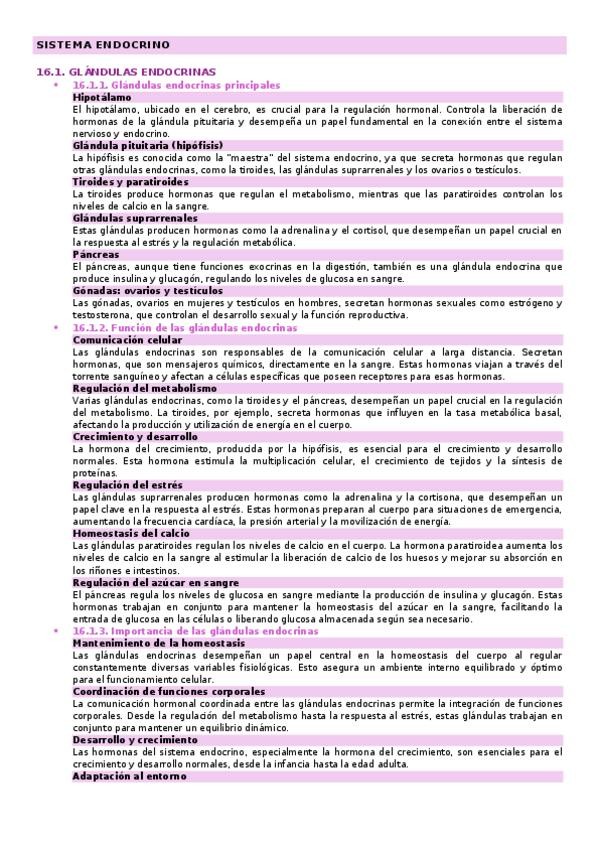 SISTEMA ENDOCRINO

16.1. GLÁNDULAS ENDOCRINAS

• 16.1.1. Glándulas endocrinas principales

Hipotálamo
El hipotálamo, ubicado en el cerebro, es crucial para la regulación hormonal. Controla la liberación de hormonas de la glándula pituitaria y desempeña un papel fundamental en la conexión entre el sistema nervioso y endocrino.

Glándula pituitaria (hipófisis)
La hipófisis es conocida como la "maestra" del sistema endocrino, ya que secreta hormonas que regulan otras glándulas endocrinas, como la tiroides, las glándulas suprarrenales y los ovarios o testículos.

Tiroides y paratiroides
La tiroides produce hormonas que regulan el metabolismo, mientras que las paratiroides controlan los niveles de calcio en la sangre.

Glándulas suprarrenales
Estas glándulas producen hormonas como la adrenalina y el cortisol, que desempeñan un papel crucial en la respuesta al estrés y la regulación metabólica.

Páncreas
El páncreas, aunque tiene funciones exocrinas en la digestión, también es una glándula endocrina que produce insulina y glucagón, regulando los niveles de glucosa en sangre.

Gónadas: ovarios y testículos
Las gónadas, ovarios en mujeres y testículos en hombres, secretan hormonas sexuales como estrógeno y testosterona, que controlan el desarrollo sexual y la función reproductiva.

• 16.1.2. Función de las glándulas endocrinas

Comunicación celular
Las glándulas endocrinas son responsables de la comunicación celular a larga distancia. Secretan hormonas, que son mensajeros químicos, directamente en la sangre. Estas hormonas viajan a través del torrente sanguíneo y afectan a células específicas que poseen receptores para esas hormonas.

Regulación del metabolismo
Varias glándulas endocrinas, como la tiroides y el páncreas, desempeñan un papel crucial en la regulación del metabolismo. La tiroides, por ejemplo, secreta hormonas que influyen en la tasa metabólica basal, afectando la producción y utilización de energía en el cuerpo.

Crecimiento y desarrollo
La hormona del crecimiento, producida por la hipófisis, es esencial para el crecimiento y desarrollo normales. Esta hormona estimula la multiplicación celular, el crecimiento de tejidos y la síntesis de proteínas.

Regulación del estrés
Las glándulas suprarrenales producen hormonas como la adrenalina y la cortisona, que desempeñan un papel clave en la respuesta al estrés. Estas hormonas preparan al cuerpo para situaciones de emergencia, aumentando la frecuencia cardíaca, la presión arterial y la movilización de energía.

Homeostasis del calcio
Las glándulas paratiroides regulan los niveles de calcio en el cuerpo. La hormona paratiroidea aumenta los niveles de calcio en la sangre al estimular la liberación de calcio de los huesos y mejorar su absorción en los riñones e intestinos.

Regulación del azúcar en sangre
El páncreas regula los niveles de glucosa en sangre mediante la producción de insulina y glucagón. Estas hormonas trabajan en conjunto para mantener la homeostasis del azúcar en la sangre, facilitando la entrada de glucosa en las células o liberando glucosa almacenada según sea necesario.

• 16.1.3. Importancia de las glándulas endocrinas

Mantenimiento de la homeostasis
Las glándulas endocrinas desempeñan un papel central en la homeostasis del cuerpo al regular constantemente diversas variables fisiológicas. Esto asegura un ambiente interno equilibrado y óptimo para el funcionamiento celular.

Coordinación de funciones corporales
La comunicación hormonal coordinada entre las glándulas endocrinas permite la integración de funciones corporales. Desde la regulación del metabolismo hasta la respuesta al estrés, estas glándulas trabajan en conjunto para mantener un equilibrio dinámico.

Desarrollo y crecimiento
Las hormonas del sistema endocrino, especialmente la hormona del crecimiento, son esenciales para el crecimiento y desarrollo normales, desde la infancia hasta la edad adulta.

Adaptación al entorno